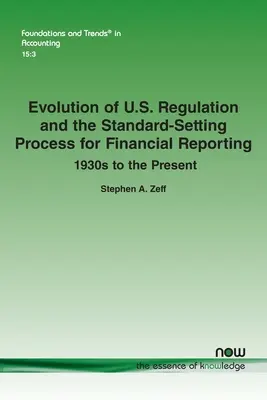 Foundations and Trends® in Accounting
15:3

Evolution of U.S. Regulation and the Standard-Setting Process for Financial Reporting

1930s to the Present

Stephen A. Zeff

now
the essence of knowledge